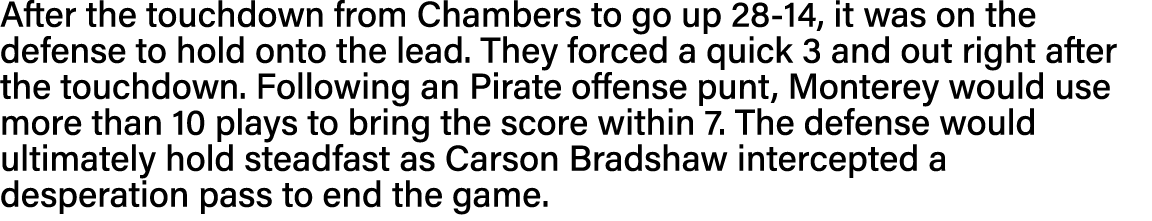 After the touchdown from Chambers to go up 28-14, it was on the defense to hold onto the lead. They forced a quick 3 and out right after the touchdown. Following an Pirate offense punt, Monterey would use more than 10 plays to bring the score within 7. The defense would ultimately hold steadfast as Carson Bradshaw intercepted a desperation pass to end the game.